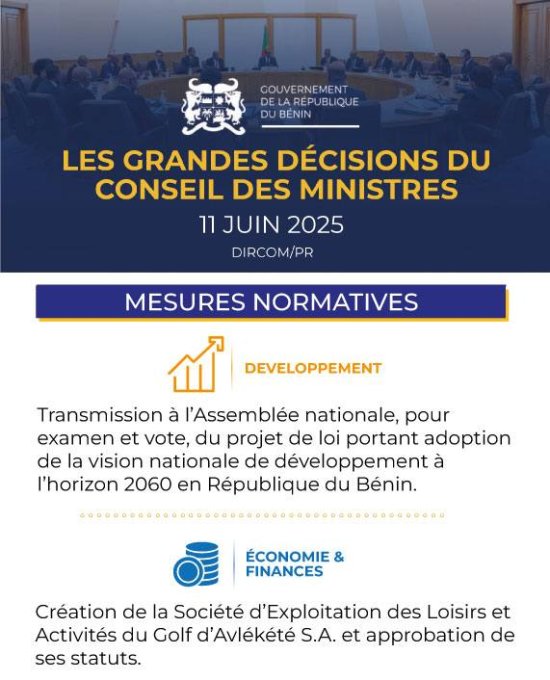 GOUVERNEMENT DE LA RÉPUBLIQUE DU BÉNIN

LES GRANDES DÉCISIONS DU CONSEIL DES MINISTRES

11 JUIN 2025

DIRCOM/PR

MESURES NORMATIVES

DEVELOPPEMENT

Transmission à l'Assemblée nationale, pour examen et vote, du projet de loi portant adoption de la vision nationale de développement à l'horizon 2060 en République du Bénin.

ÉCONOMIE & FINANCES

Création de la Société d'Exploitation des Loisirs et Activités du Golf d'Avlékété S.A. et approbation de ses statuts.